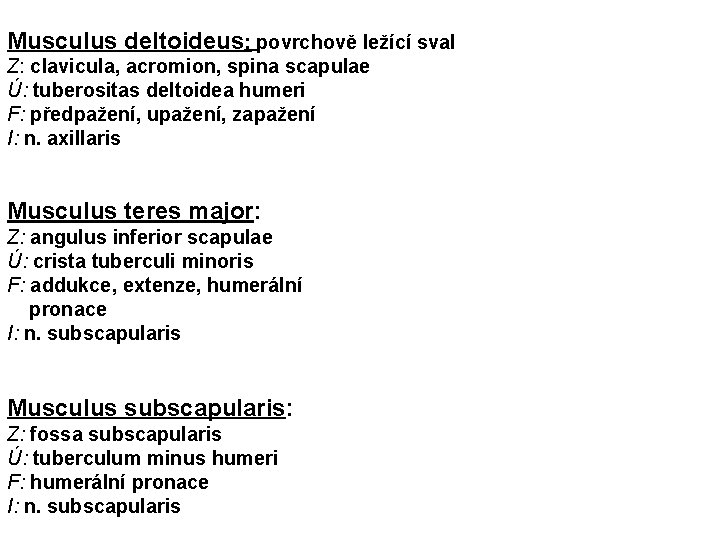 Musculus deltoideus; povrchově ležící sval
Z: clavicula, acromion, spina scapulae
Ú: tuberositas deltoidea humeri
F: předpažení, upažení, zapažení
I: n. axillaris

Musculus teres major:
Z: angulus inferior scapulae
Ú: crista tuberculi minoris
F: addukce, extenze, humerální pronace
I: n. subscapularis

Musculus subscapularis:
Z: fossa subscapularis
Ú: tuberculum minus humeri
F: humerální pronace
I: n. subscapularis